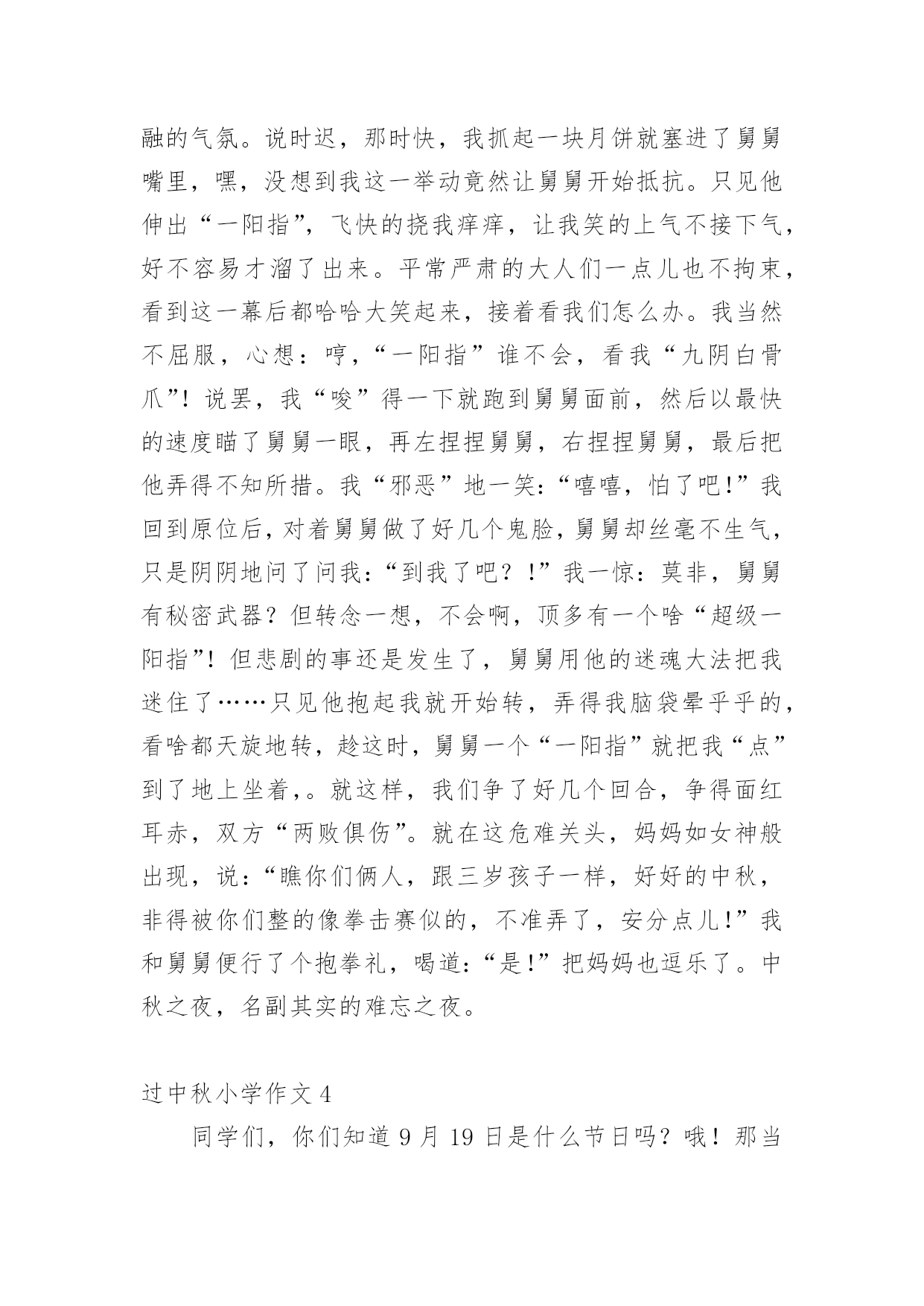 融的气氛。说时迟，那时快，我抓起一块月饼就塞进了舅舅嘴里，嘿，没想到我这一举动竟然让舅舅开始抵抗。只见他伸出“一阳指”，飞快的挠我痒痒，让我笑的上气不接下气，好不容易才溜了出来。平常严肃的大人们一点儿也不拘束，看到这一幕后都哈哈大笑起来，接着看我们怎么办。我当然不屈服，心想：哼，“一阳指”谁不会，看我“九阴白骨爪”！说罢，我“唆”得一下就跑到舅舅面前，然后以最快的速度瞄了舅舅一眼，再左捏捏舅舅，右捏捏舅舅，最后把他弄得不知所措。我“邪恶”地一笑：“嘻嘻，怕了吧！”我回到原位后，对着舅舅做了好几个鬼脸，舅舅却丝毫不生气，只是阴阴地问了问我：“到我了吧？！”我一惊：莫非，舅舅有秘密武器？但转念一想，不会啊，顶多有一个啥“超级一阳指”！但悲剧的事还是发生了，舅舅用他的迷魂大法把我迷住了……只见他抱起我就开始转，弄得我脑袋晕乎乎的，看啥都天旋地转，趁这时，舅舅一个“一阳指”就把我“点”到了地上坐着，。就这样，我们争了好几个回合，争得面红耳赤，双方“两败俱伤”。就在这危难关头，妈妈如女神般出现，说：“瞧你们俩人，跟三岁孩子一样，好好的中秋，非得被你们整的像拳击赛似的，不准弄了，安分点儿！”我和舅舅便行了个抱拳礼，喝道：“是！”把妈妈也逗乐了。中秋之夜，名副其实的难忘之夜。

过中秋小学作文 4

同学们，你们知道 9 月 19 日是什么节日吗？哦！那当